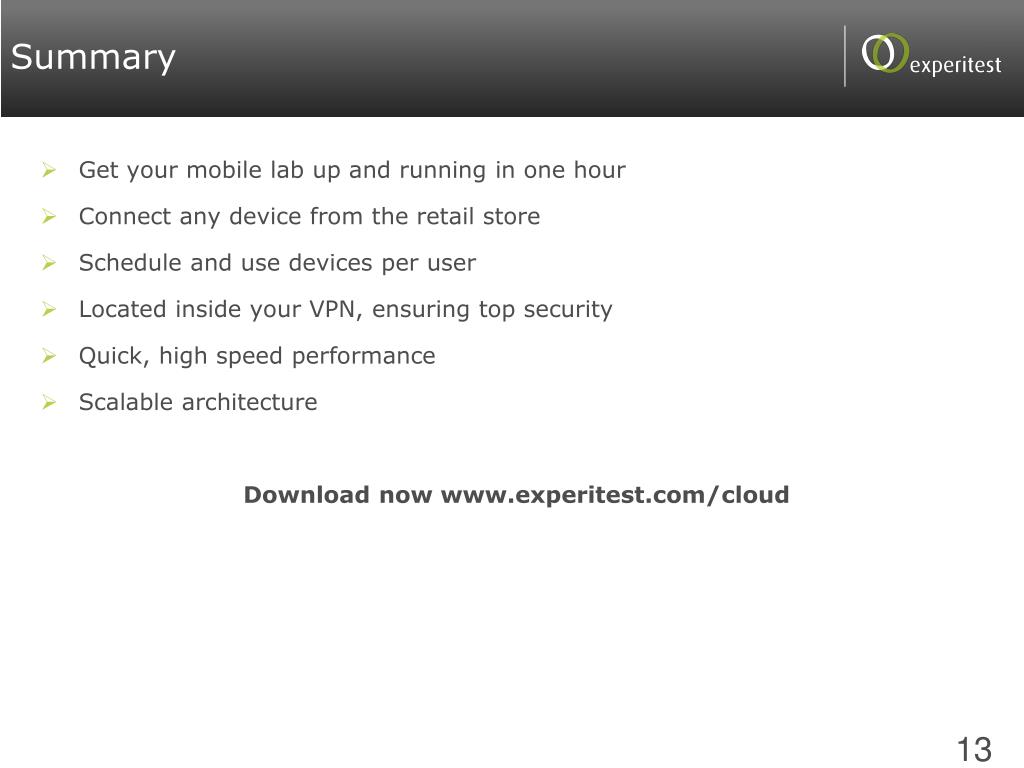 Summary

experitest

➢ Get your mobile lab up and running in one hour

➢ Connect any device from the retail store

➢ Schedule and use devices per user

➢ Located inside your VPN, ensuring top security

➢ Quick, high speed performance

➢ Scalable architecture

Download now www.experitest.com/cloud

13